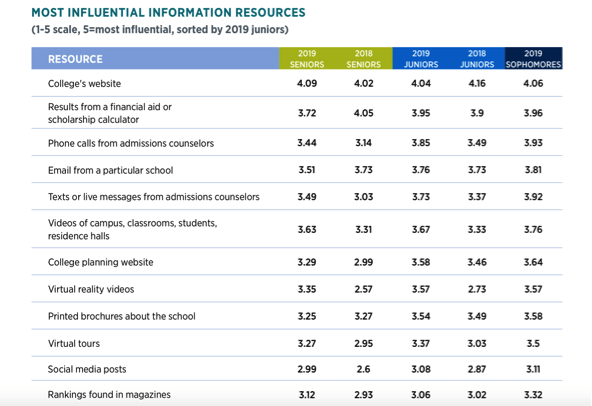 MOST INFLUENTIAL INFORMATION RESOURCES
(1-5 scale, 5=most influential, sorted by 2019 juniors)

| RESOURCE | 2019 SENIORS | 2018 SENIORS | 2019 JUNIORS | 2018 JUNIORS | 2019 SOPHOMORES |
|---|---|---|---|---|---|
| College's website | 4.09 | 4.02 | 4.04 | 4.16 | 4.06 |
| Results from a financial aid or scholarship calculator | 3.72 | 4.05 | 3.95 | 3.9 | 3.96 |
| Phone calls from admissions counselors | 3.44 | 3.14 | 3.85 | 3.49 | 3.93 |
| Email from a particular school | 3.51 | 3.73 | 3.76 | 3.73 | 3.81 |
| Texts or live messages from admissions counselors | 3.49 | 3.03 | 3.73 | 3.37 | 3.92 |
| Videos of campus, classrooms, students, residence halls | 3.63 | 3.31 | 3.67 | 3.33 | 3.76 |
| College planning website | 3.29 | 2.99 | 3.58 | 3.46 | 3.64 |
| Virtual reality videos | 3.35 | 2.57 | 3.57 | 2.73 | 3.57 |
| Printed brochures about the school | 3.25 | 3.27 | 3.54 | 3.49 | 3.58 |
| Virtual tours | 3.27 | 2.95 | 3.37 | 3.03 | 3.5 |
| Social media posts | 2.99 | 2.6 | 3.08 | 2.87 | 3.11 |
| Rankings found in magazines | 3.12 | 2.93 | 3.06 | 3.02 | 3.32 |